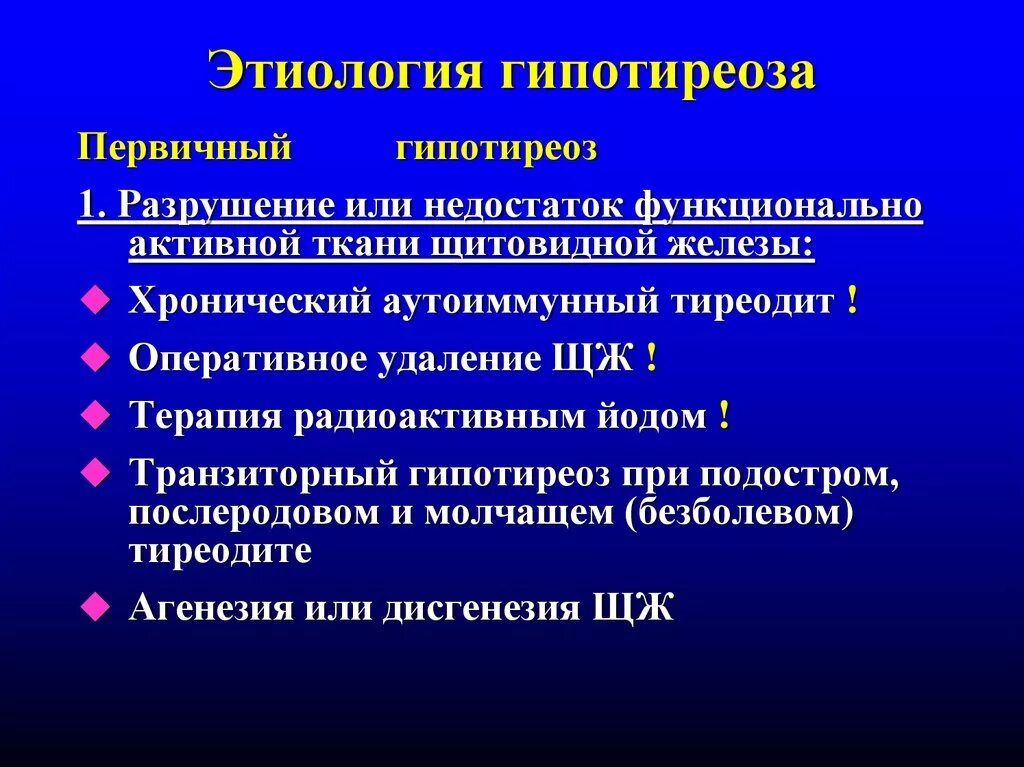 Этиология гипотиреоза

Первичный гипотиреоз

1. Разрушение или недостаток функционально активной ткани щитовидной железы:

Хронический аутоиммунный тиреодит !

Оперативное удаление ЩЖ !

Терапия радиоактивным йодом !

Транзиторный гипотиреоз при подостром, послеродовом и молчащем (безболевом) тиреодите

Агенезия или дисгенезия ЩЖ